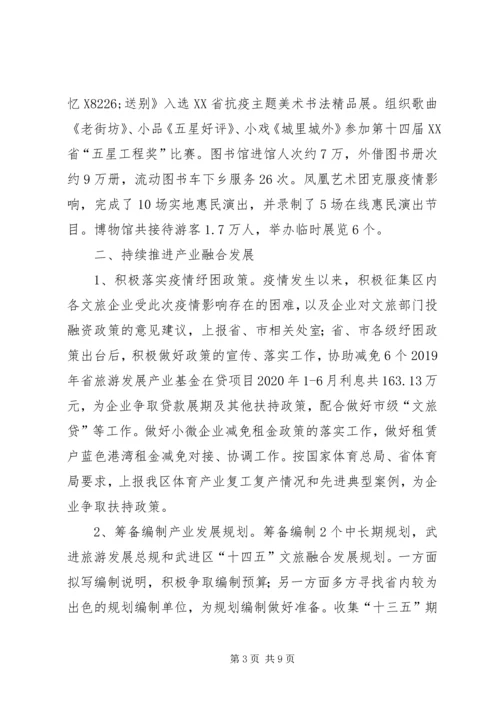 忆 X8226;送别》入选 XX 省抗疫主题美术书法精品展。组织歌曲《老街坊》、小品《五星好评》、小戏《城里城外》参加第十四届 XX 省“五星工程奖”比赛。图书馆进馆人次约 7 万，外借图书册次约 9 万册，流动图书车下乡服务 26 次。凤凰艺术团克服疫情影响，完成了 10 场实地惠民演出，并录制了 5 场在线惠民演出节目。博物馆共接待游客 1.7 万人，举办临时展览 6 个。

二、持续推进产业融合发展

1、积极落实疫情纾困政策。疫情发生以来，积极征集区内各文旅企业受此次疫情影响存在的困难，以及企业对文旅部门投融资政策的意见建议，上报省、市相关处室；省、市各级纾困政策出台后，积极做好政策的宣传、落实工作，协助减免 6 个 2019 年省旅游发展产业基金在贷项目 2020 年 1-6 月利息共 163.13 万元，为企业争取贷款展期及其他扶持政策，配合做好市级“文旅贷”等工作。做好小微企业减免租金政策的落实工作，做好租赁户蓝色港湾租金减免对接、协调工作。按国家体育总局、省体育局要求，上报我区体育产业复工复产情况和先进典型案例，为企业争取扶持政策。

2、筹备编制产业发展规划。筹备编制 2 个中长期规划，武进旅游发展总规和武进区“十四五”文旅融合发展规划。一方面拟写编制说明，积极争取编制预算；另一方面多方寻找省内较为出色的规划编制单位，为规划编制做好准备。收集“十三五”期

第 3 页 共 9 页